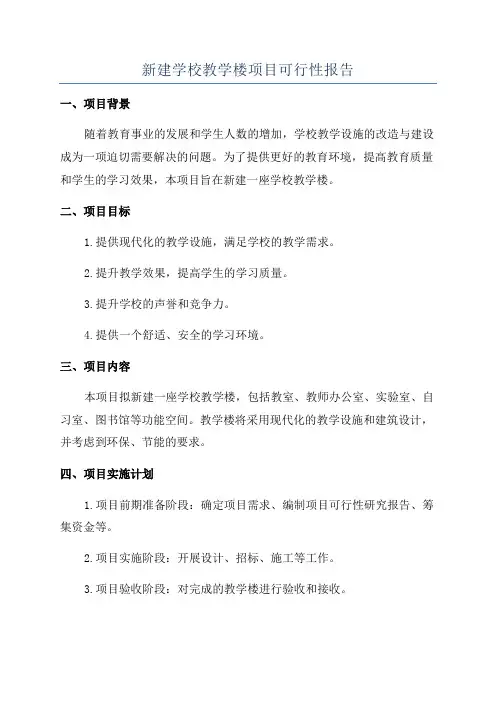 新建学校教学楼项目可行性报告

一、项目背景

随着教育事业的发展和学生人数的增加，学校教学设施的改造与建设成为一项迫切需要解决的问题。为了提供更好的教育环境，提高教育质量和学生的学习效果，本项目旨在新建一座学校教学楼。

二、项目目标

1.提供现代化的教学设施，满足学校的教学需求。

2.提升教学效果，提高学生的学习质量。

3.提升学校的声誉和竞争力。

4.提供一个舒适、安全的学习环境。

三、项目内容

本项目拟新建一座学校教学楼，包括教室、教师办公室、实验室、自习室、图书馆等功能空间。教学楼将采用现代化的教学设施和建筑设计，并考虑到环保、节能的要求。

四、项目实施计划

1.项目前期准备阶段：确定项目需求、编制项目可行性研究报告、筹集资金等。

2.项目实施阶段：开展设计、招标、施工等工作。

3.项目验收阶段：对完成的教学楼进行验收和接收。